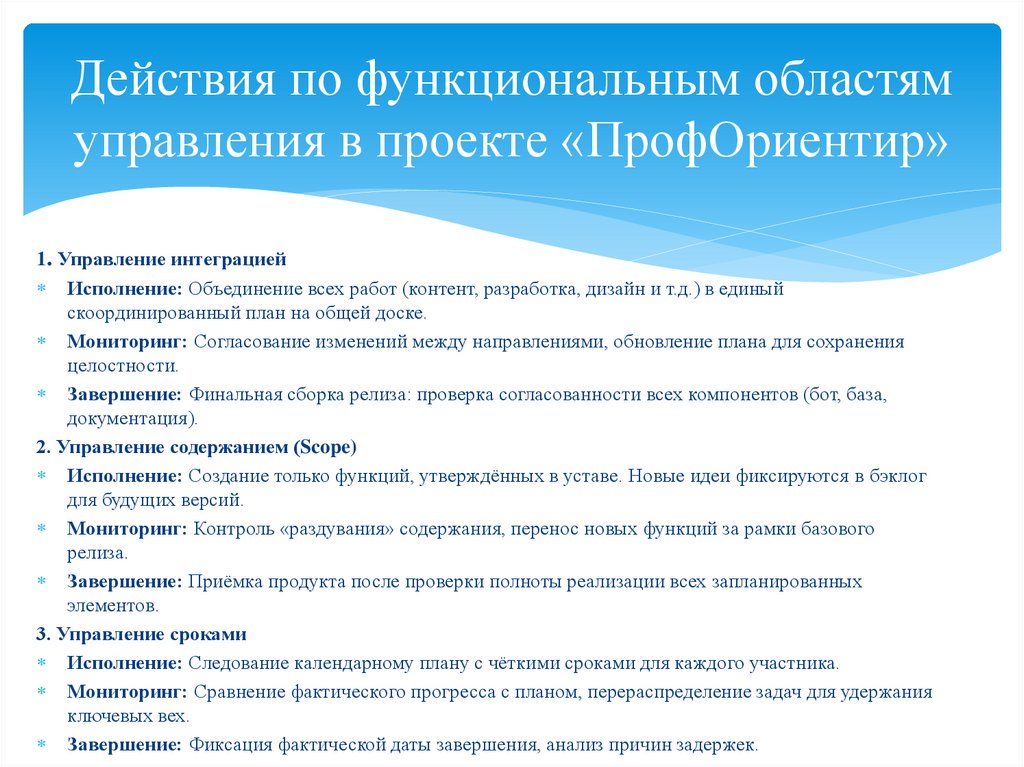 Действия по функциональным областям управления в проекте «ПрофОриентир»

1. Управление интеграцией

Исполнение: Объединение всех работ (контент, разработка, дизайн и т.д.) в единый скоординированный план на общей доске.

Мониторинг: Согласование изменений между направлениями, обновление плана для сохранения целостности.

Завершение: Финальная сборка релиза: проверка согласованности всех компонентов (бот, база, документация).

2. Управление содержанием (Scope)

Исполнение: Создание только функций, утверждённых в уставе. Новые идеи фиксируются в бэклог для будущих версий.

Мониторинг: Контроль «раздувания» содержания, перенос новых функций за рамки базового релиза.

Завершение: Приёмка продукта после проверки полноты реализации всех запланированных элементов.

3. Управление сроками

Исполнение: Следование календарному плану с чёткими сроками для каждого участника.

Мониторинг: Сравнение фактического прогресса с планом, перераспределение задач для удержания ключевых вех.

Завершение: Фиксация фактической даты завершения, анализ причин задержек.